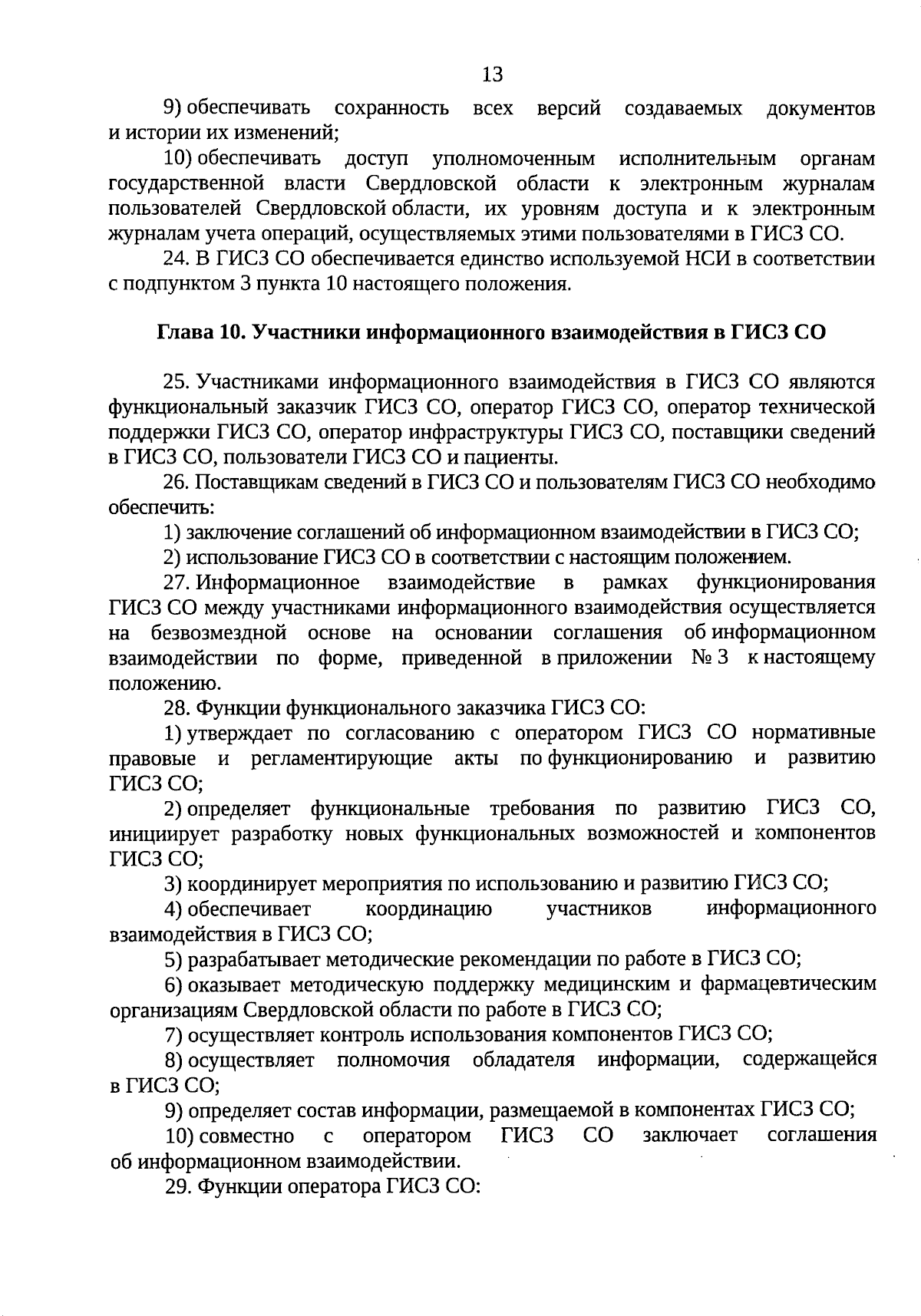 13

9) обеспечивать сохранность всех версий создаваемых документов и истории их изменений;

10) обеспечивать доступ уполномоченным исполнительным органам государственной власти Свердловской области к электронным журналам пользователей Свердловской области, их уровням доступа и к электронным журналам учета операций, осуществляемых этими пользователями в ГИСЗ СО.

24. В ГИСЗ СО обеспечивается единство используемой НСИ в соответствии с подпунктом 3 пункта 10 настоящего положения.

Глава 10. Участники информационного взаимодействия в ГИСЗ СО

25. Участниками информационного взаимодействия в ГИСЗ СО являются функциональный заказчик ГИСЗ СО, оператор ГИСЗ СО, оператор технической поддержки ГИСЗ СО, оператор инфраструктуры ГИСЗ СО, поставщики сведений в ГИСЗ СО, пользователи ГИСЗ СО и пациенты.

26. Поставщикам сведений в ГИСЗ СО и пользователям ГИСЗ СО необходимо обеспечить:

1) заключение соглашений об информационном взаимодействии в ГИСЗ СО;

2) использование ГИСЗ СО в соответствии с настоящим положением.

27. Информационное взаимодействие в рамках функционирования ГИСЗ СО между участниками информационного взаимодействия осуществляется на безвозмездной основе на основании соглашения об информационном взаимодействии по форме, приведенной в приложении № 3 к настоящему положению.

28. Функции функционального заказчика ГИСЗ СО:

1) утверждает по согласованию с оператором ГИСЗ СО нормативные правовые и регламентирующие акты по функционированию и развитию ГИСЗ СО;

2) определяет функциональные требования по развитию ГИСЗ СО, инициирует разработку новых функциональных возможностей и компонентов ГИСЗ СО;

3) координирует мероприятия по использованию и развитию ГИСЗ СО;

4) обеспечивает координацию участников информационного взаимодействия в ГИСЗ СО;

5) разрабатывает методические рекомендации по работе в ГИСЗ СО;

6) оказывает методическую поддержку медицинским и фармацевтическим организациям Свердловской области по работе в ГИСЗ СО;

7) осуществляет контроль использования компонентов ГИСЗ СО;

8) осуществляет полномочия обладателя информации, содержащейся в ГИСЗ СО;

9) определяет состав информации, размещаемой в компонентах ГИСЗ СО;

10) совместно с оператором ГИСЗ СО заключает соглашения об информационном взаимодействии.

29. Функции оператора ГИСЗ СО: